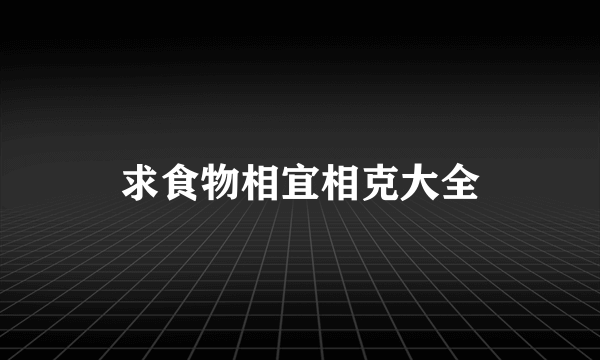 求食物相宜相克大全